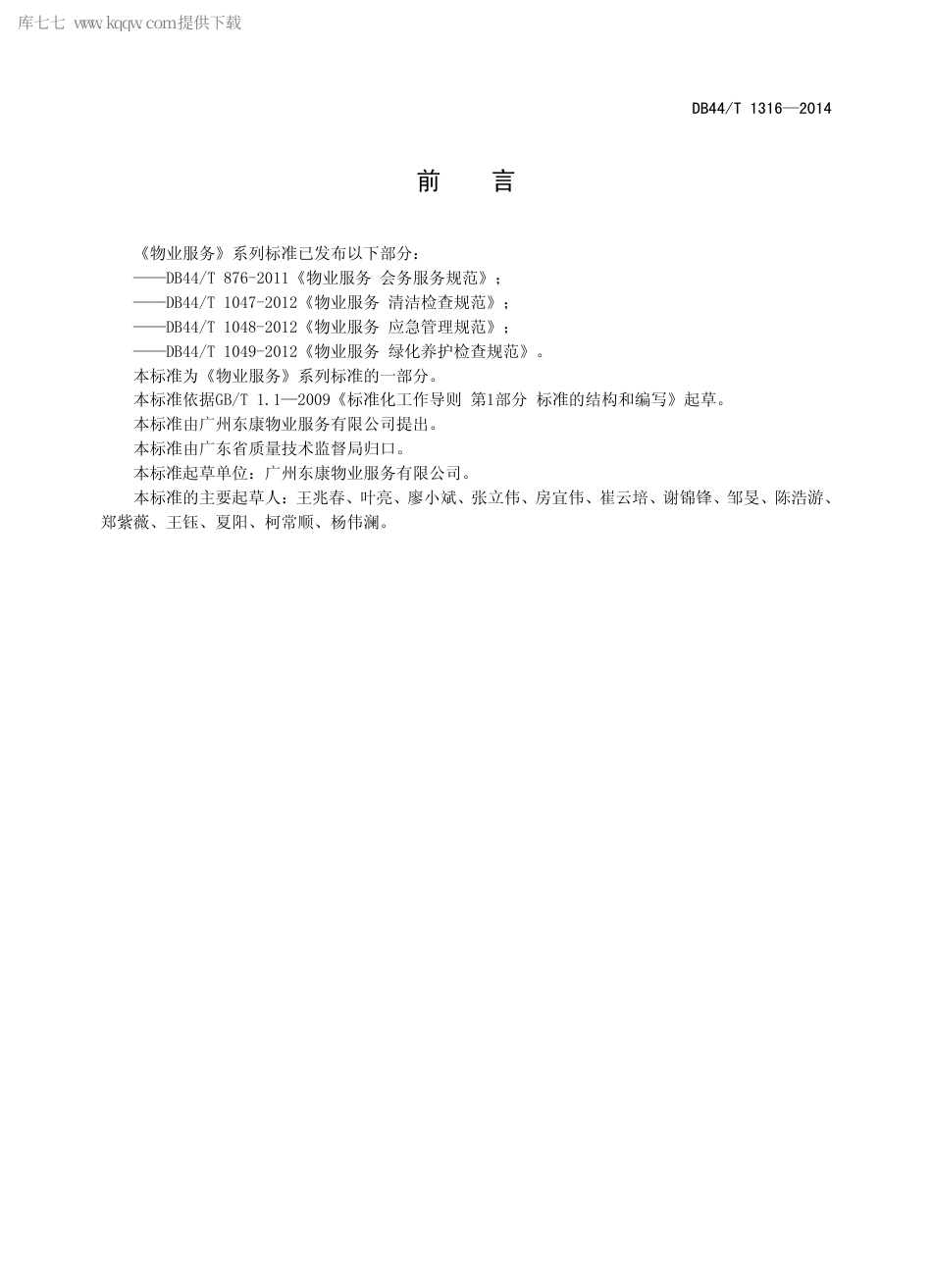 库七七 www.kqqw.com提供下载

DB44/T 1316—2014

前 言

《物业服务》系列标准已发布以下部分：
——DB44/T 876-2011《物业服务 会务服务规范》；
——DB44/T 1047-2012《物业服务 清洁检查规范》；
——DB44/T 1048-2012《物业服务 应急管理规范》；
——DB44/T 1049-2012《物业服务 绿化养护检查规范》。
本标准为《物业服务》系列标准的一部分。
本标准依据GB/T 1.1—2009《标准化工作导则 第1部分 标准的结构和编写》起草。
本标准由广州东康物业服务有限公司提出。
本标准由广东省质量技术监督局归口。
本标准起草单位：广州东康物业服务有限公司。
本标准的主要起草人：王兆春、叶亮、廖小斌、张立伟、房宜伟、崔云培、谢锦锋、邹旻、陈浩游、郑紫薇、王钰、夏阳、柯常顺、杨伟澜。